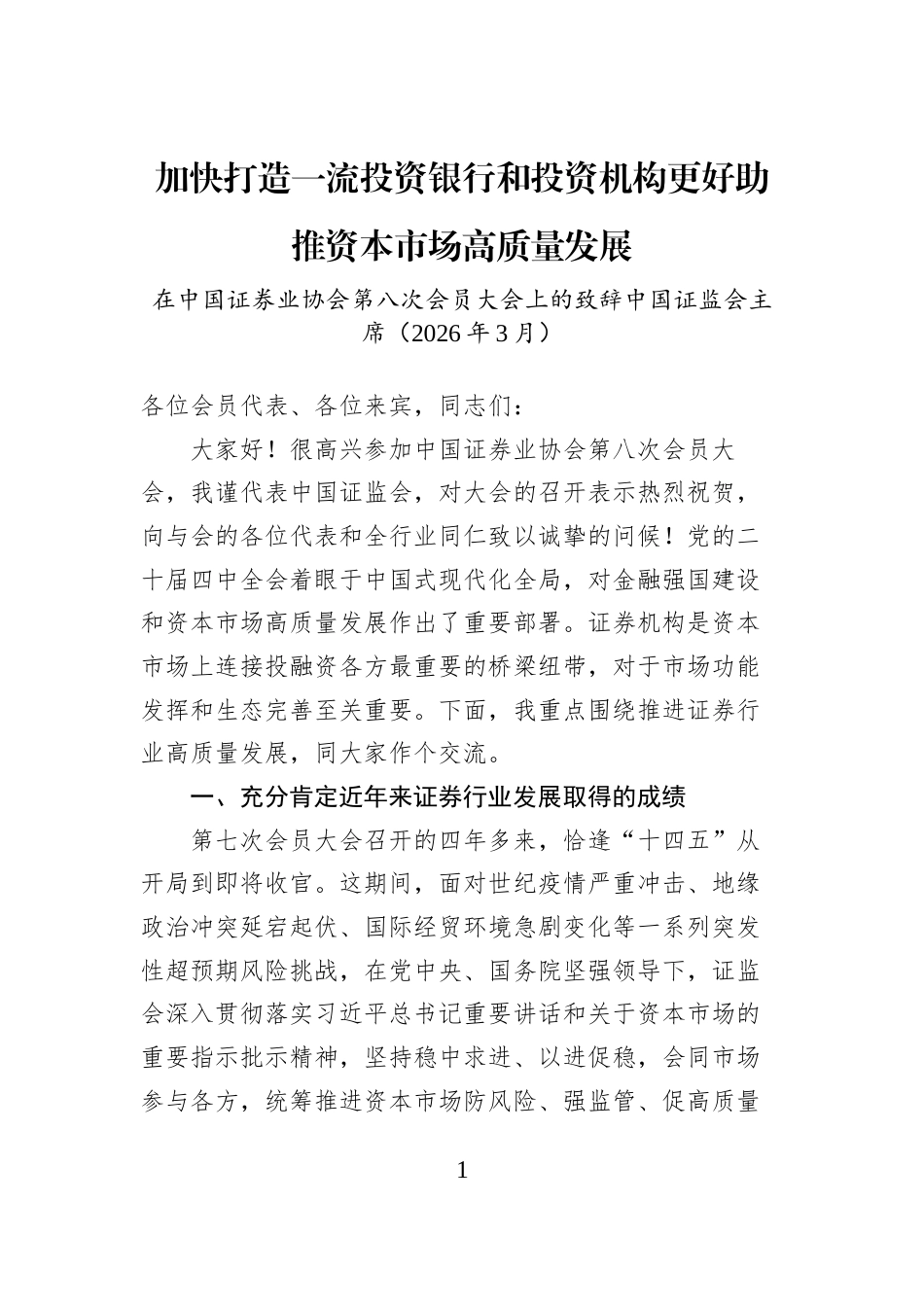 加快打造一流投资银行和投资机构更好助推资本市场高质量发展

在中国证券业协会第八次会员大会上的致辞中国证监会主席（2026年3月）

各位会员代表、各位来宾，同志们：

大家好！很高兴参加中国证券业协会第八次会员大会，我谨代表中国证监会，对大会的召开表示热烈祝贺，向与会的各位代表和全行业同仁致以诚挚的问候！党的二十届四中全会着眼于中国式现代化全局，对金融强国建设和资本市场高质量发展作出了重要部署。证券机构是资本市场上连接投融资各方最重要的桥梁纽带，对于市场功能发挥和生态完善至关重要。下面，我重点围绕推进证券行业高质量发展，同大家作个交流。

一、充分肯定近年来证券行业发展取得的成绩

第七次会员大会召开的四年多来，恰逢“十四五”从开局到即将收官。这期间，面对世纪疫情严重冲击、地缘政治冲突延宕起伏、国际经贸环境急剧变化等一系列突发性超预期风险挑战，在党中央、国务院坚强领导下，证监会深入贯彻落实习近平总书记重要讲话和关于资本市场的重要指示批示精神，坚持稳中求进、以进促稳，会同市场参与各方，统筹推进资本市场防风险、强监管、促高质量

1